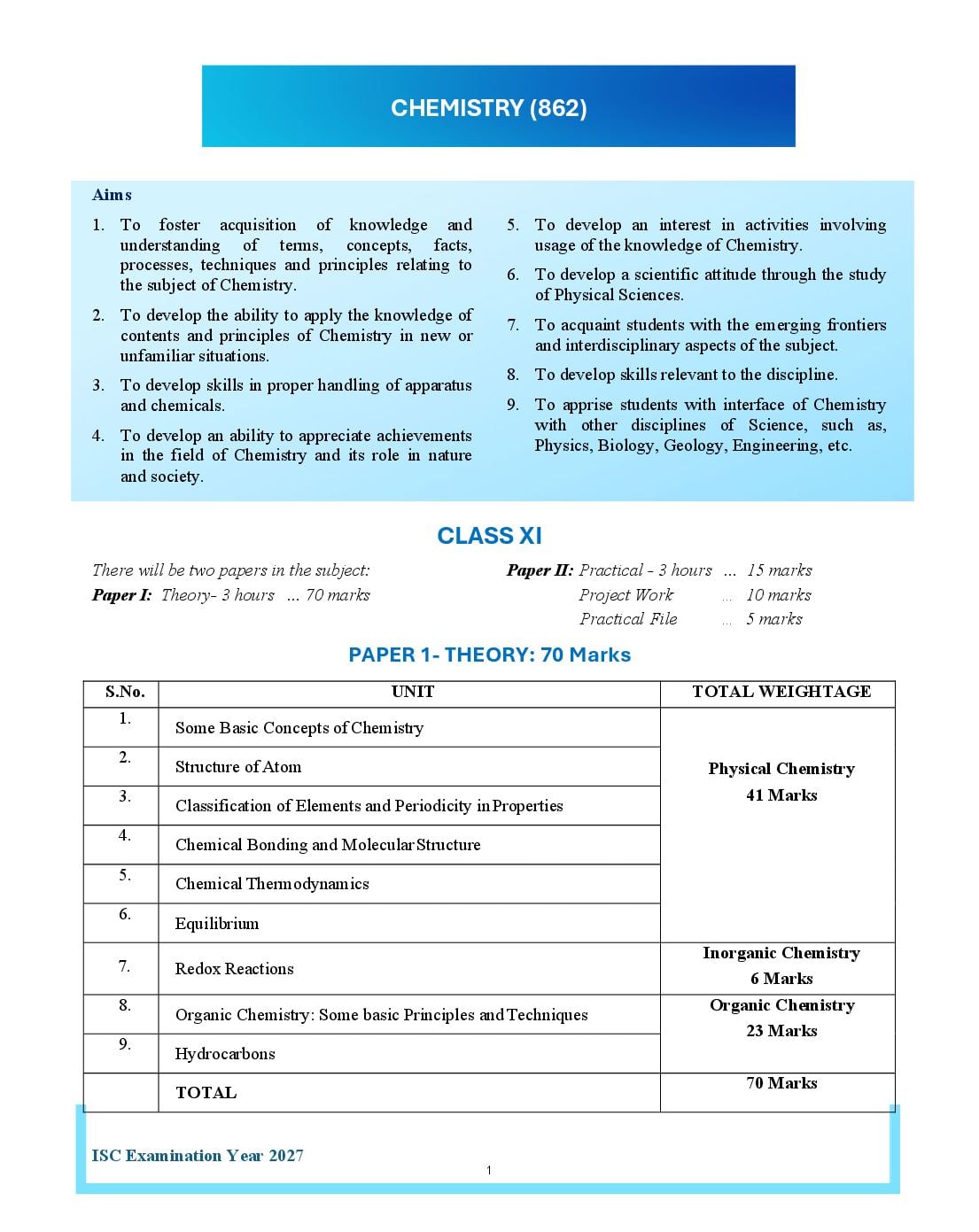 CHEMISTRY (862)

Aims

1. To foster acquisition of knowledge and understanding of terms, concepts, facts, processes, techniques and principles relating to the subject of Chemistry.

2. To develop the ability to apply the knowledge of contents and principles of Chemistry in new or unfamiliar situations.

3. To develop skills in proper handling of apparatus and chemicals.

4. To develop an ability to appreciate achievements in the field of Chemistry and its role in nature and society.

5. To develop an interest in activities involving usage of the knowledge of Chemistry.

6. To develop a scientific attitude through the study of Physical Sciences.

7. To acquaint students with the emerging frontiers and interdisciplinary aspects of the subject.

8. To develop skills relevant to the discipline.

9. To apprise students with interface of Chemistry with other disciplines of Science, such as, Physics, Biology, Geology, Engineering, etc.

CLASS XI

There will be two papers in the subject:
Paper I: Theory- 3 hours ... 70 marks

Paper II: Practical - 3 hours ... 15 marks
Project Work ... 10 marks
Practical File ... 5 marks

PAPER 1- THEORY: 70 Marks

| S.No. | UNIT | TOTAL WEIGHTAGE |
|---|---|---|
| 1. | Some Basic Concepts of Chemistry | Physical Chemistry 41 Marks |
| 2. | Structure of Atom | |
| 3. | Classification of Elements and Periodicity in Properties | |
| 4. | Chemical Bonding and Molecular Structure | |
| 5. | Chemical Thermodynamics | |
| 6. | Equilibrium | |
| 7. | Redox Reactions | Inorganic Chemistry 6 Marks |
| 8. | Organic Chemistry: Some basic Principles and Techniques | Organic Chemistry 23 Marks |
| 9. | Hydrocarbons | |
| | TOTAL | 70 Marks |

ISC Examination Year 2027

1